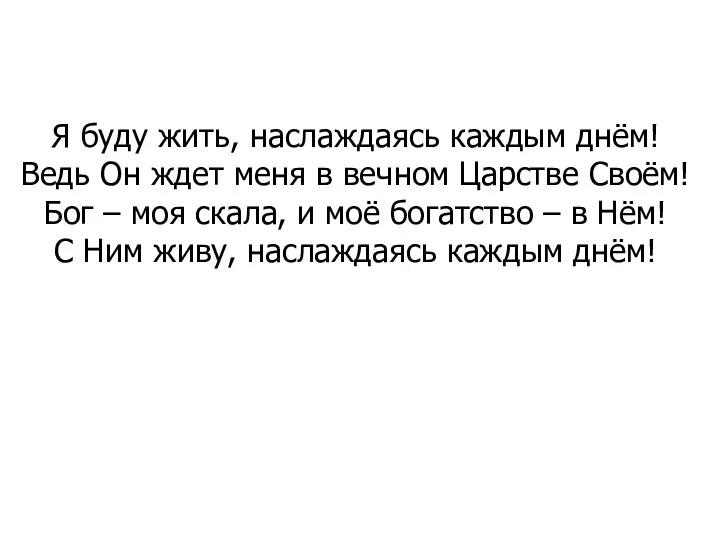 Я буду жить, наслаждаясь каждым днём!
Ведь Он ждет меня в вечном Царстве Своём!
Бог – моя скала, и моё богатство – в Нём!
С Ним живу, наслаждаясь каждым днём!